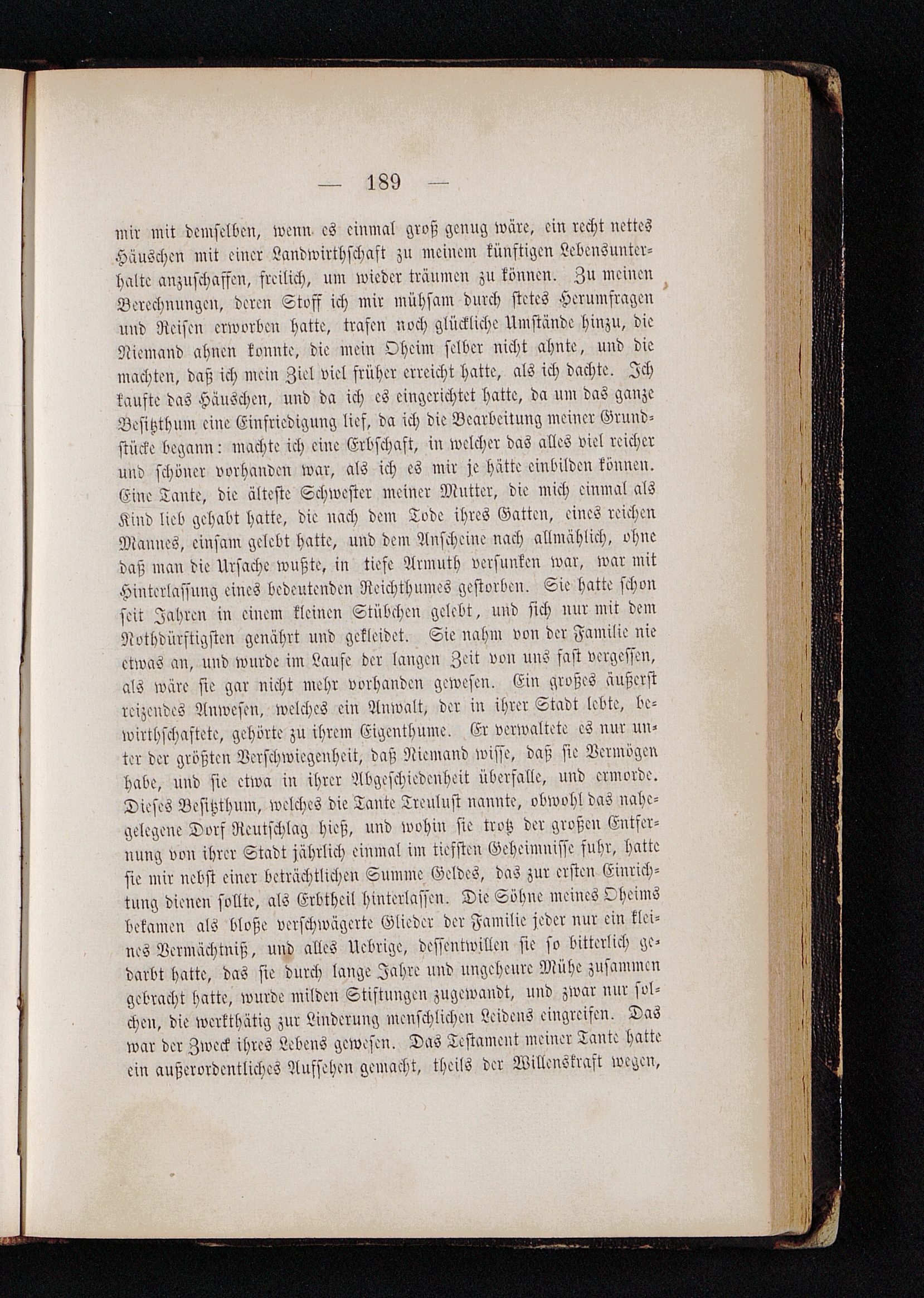 — 189 —

mir mit demselben, wenn es einmal groß genug wäre, ein recht nettes Häuschen mit einer Landwirthschaft zu meinem künftigen Lebensunterhalte anzuschaffen, freilich, um wieder träumen zu können. Zu meinen Berechnungen, deren Stoff ich mir mühsam durch stetes Herumfragen und Reisen erworben hatte, trafen noch glückliche Umstände hinzu, die Niemand ahnen konnte, die mein Oheim selber nicht ahnte, und die machten, daß ich mein Ziel viel früher erreicht hatte, als ich dachte. Ich kaufte das Häuschen, und da ich es eingerichtet hatte, da um das ganze Besitzthum eine Einfriedigung lief, da ich die Bearbeitung meiner Grundstücke begann: machte ich eine Erbschaft, in welcher das alles viel reicher und schöner vorhanden war, als ich es mir je hätte einbilden können. Eine Tante, die älteste Schwester meiner Mutter, die mich einmal als Kind lieb gehabt hatte, die nach dem Tode ihres Gatten, eines reichen Mannes, einsam gelebt hatte, und dem Anscheine nach allmählich, ohne daß man die Ursache wußte, in tiefe Armuth versunken war, war mit Hinterlassung eines bedeutenden Reichthumes gestorben. Sie hatte schon seit Jahren in einem kleinen Stübchen gelebt, und sich nur mit dem Nothdürftigsten genährt und gekleidet. Sie nahm von der Familie nie etwas an, und wurde im Laufe der langen Zeit von uns fast vergessen, als wäre sie gar nicht mehr vorhanden gewesen. Ein großes äußerst reizendes Anwesen, welches ein Anwalt, der in ihrer Stadt lebte, bewirthschaftete, gehörte zu ihrem Eigenthume. Er verwaltete es nur unter der größten Verschwiegenheit, daß Niemand wisse, daß sie Vermögen habe, und sie etwa in ihrer Abgeschiedenheit überfalle, und ermorde. Dieses Besitzthum, welches die Tante Treulust nannte, obwohl das nahegelegene Dorf Reutschlag hieß, und wohin sie trotz der großen Entfernung von ihrer Stadt jährlich einmal im tiefsten Geheimnisse fuhr, hatte sie mir nebst einer beträchtlichen Summe Geldes, das zur ersten Einrichtung dienen sollte, als Erbtheil hinterlassen. Die Söhne meines Oheims bekamen als bloße verschwägerte Glieder der Familie jeder nur ein kleines Vermächtniß, und alles Uebrige, dessentwillen sie so bitterlich gedarbt hatte, das sie durch lange Jahre und ungeheure Mühe zusammen gebracht hatte, wurde milden Stiftungen zugewandt, und zwar nur solchen, die werkthätig zur Linderung menschlichen Leidens eingreifen. Das war der Zweck ihres Lebens gewesen. Das Testament meiner Tante hatte ein außerordentliches Aufsehen gemacht, theils der Willenskraft wegen,